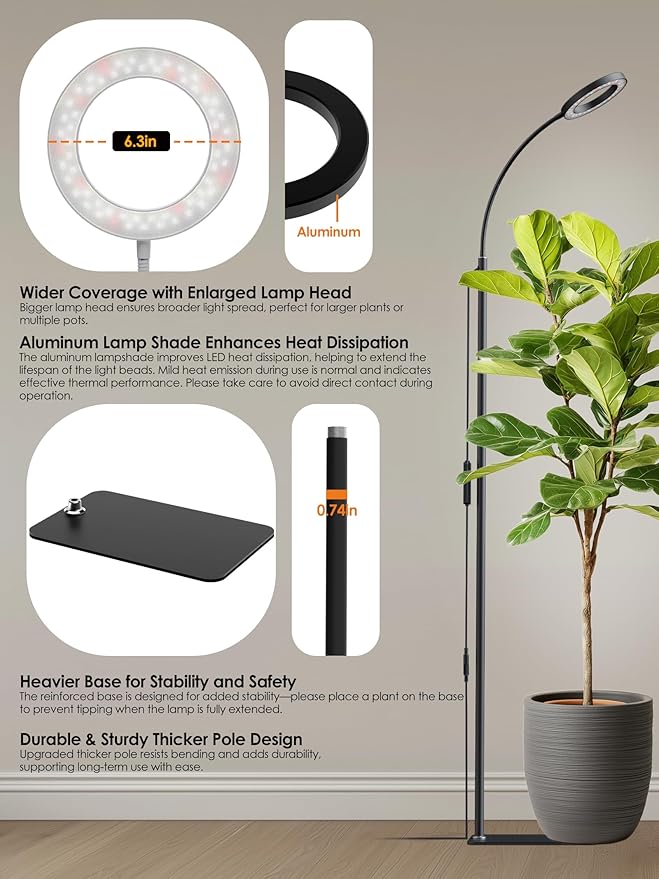 6.3in

Aluminum

Wider Coverage with Enlarged Lamp Head
Bigger lamp head ensures broader light spread, perfect for larger plants or multiple pots.

Aluminum Lamp Shade Enhances Heat Dissipation
The aluminum lampshade improves LED heat dissipation, helping to extend the lifespan of the light beads. Mild heat emission during use is normal and indicates effective thermal performance. Please take care to avoid direct contact during operation.

0.74in

Heavier Base for Stability and Safety
The reinforced base is designed for added stability—please place a plant on the base to prevent tipping when the lamp is fully extended.

Durable & Sturdy Thicker Pole Design
Upgraded thicker pole resists bending and adds durability, supporting long-term use with ease.